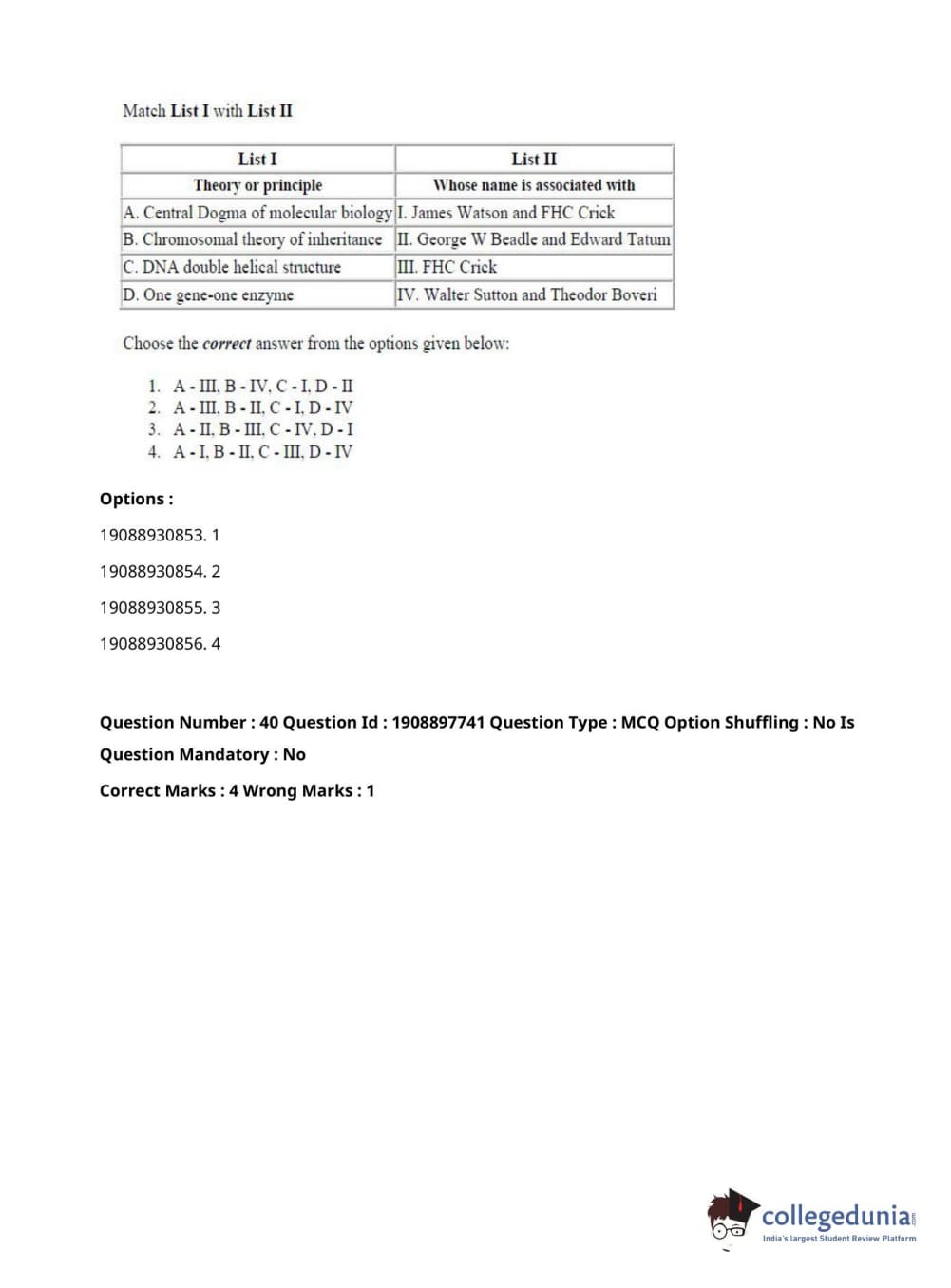 Match List I with List II

| List I | List II |
|---|---|
| Theory or principle | Whose name is associated with |
| A. Central Dogma of molecular biology | I. James Watson and FHC Crick |
| B. Chromosomal theory of inheritance | II. George W Beadle and Edward Tatum |
| C. DNA double helical structure | III. FHC Crick |
| D. One gene-one enzyme | IV. Walter Sutton and Theodor Boveri |

Choose the correct answer from the options given below:

1. A - III, B - IV, C - I, D - II
2. A - III, B - II, C - I, D - IV
3. A - II, B - III, C - IV, D - I
4. A - I, B - II, C - III, D - IV

Options :

19088930853. 1

19088930854. 2

19088930855. 3

19088930856. 4

Question Number : 40 Question Id : 1908897741 Question Type : MCQ Option Shuffling : No Is Question Mandatory : No

Correct Marks : 4 Wrong Marks : 1

collegedunia.com
India's largest Student Review Platform